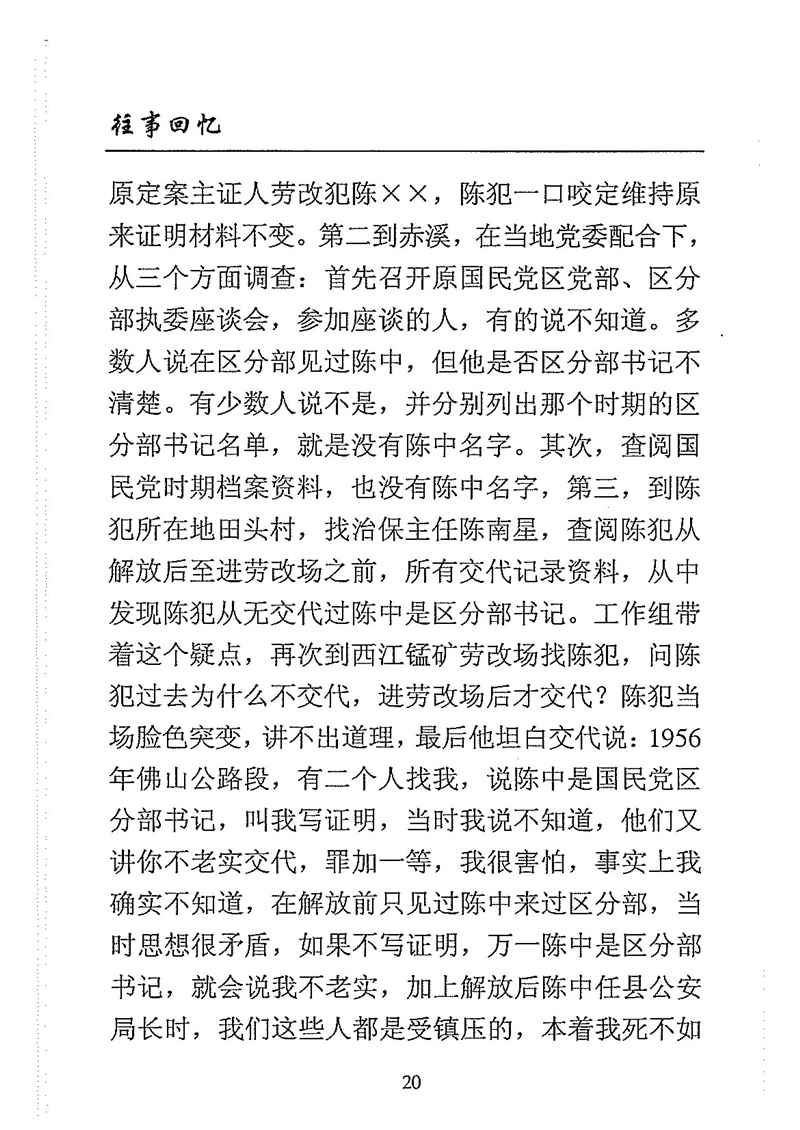 往事回忆

原定案主证人劳改犯陈××，陈犯一口咬定维持原来证明材料不变。第二到赤溪，在当地党委配合下，从三个方面调查：首先召开原国民党区党部、区分部执委座谈会，参加座谈的人，有的说不知道。多数人说在区分部见过陈中，但他是否区分部书记不清楚。有少数人说不是，并分别列出那个时期的区分部书记名单，就是没有陈中名字。其次，查阅国民党时期档案资料，也没有陈中名字，第三，到陈犯所在地田头村，找治保主任陈南星，查阅陈犯从解放后至进劳改场之前，所有交代记录资料，从中发现陈犯从无交代过陈中是区分部书记。工作组带着这个疑点，再次到西江锰矿劳改场找陈犯，问陈犯过去为什么不交代，进劳改场后才交代？陈犯当场脸色突变，讲不出道理，最后他坦白交代说：1956年佛山公路段，有二个人找我，说陈中是国民党区分部书记，叫我写证明，当时我说不知道，他们又讲你不老实交代，罪加一等，我很害怕，事实上我确实不知道，在解放前只见过陈中来过区分部，当时思想很矛盾，如果不写证明，万一陈中是区分部书记，就会说我不老实，加上解放后陈中任县公安局长时，我们这些人都是受镇压的，本着我死不如

20